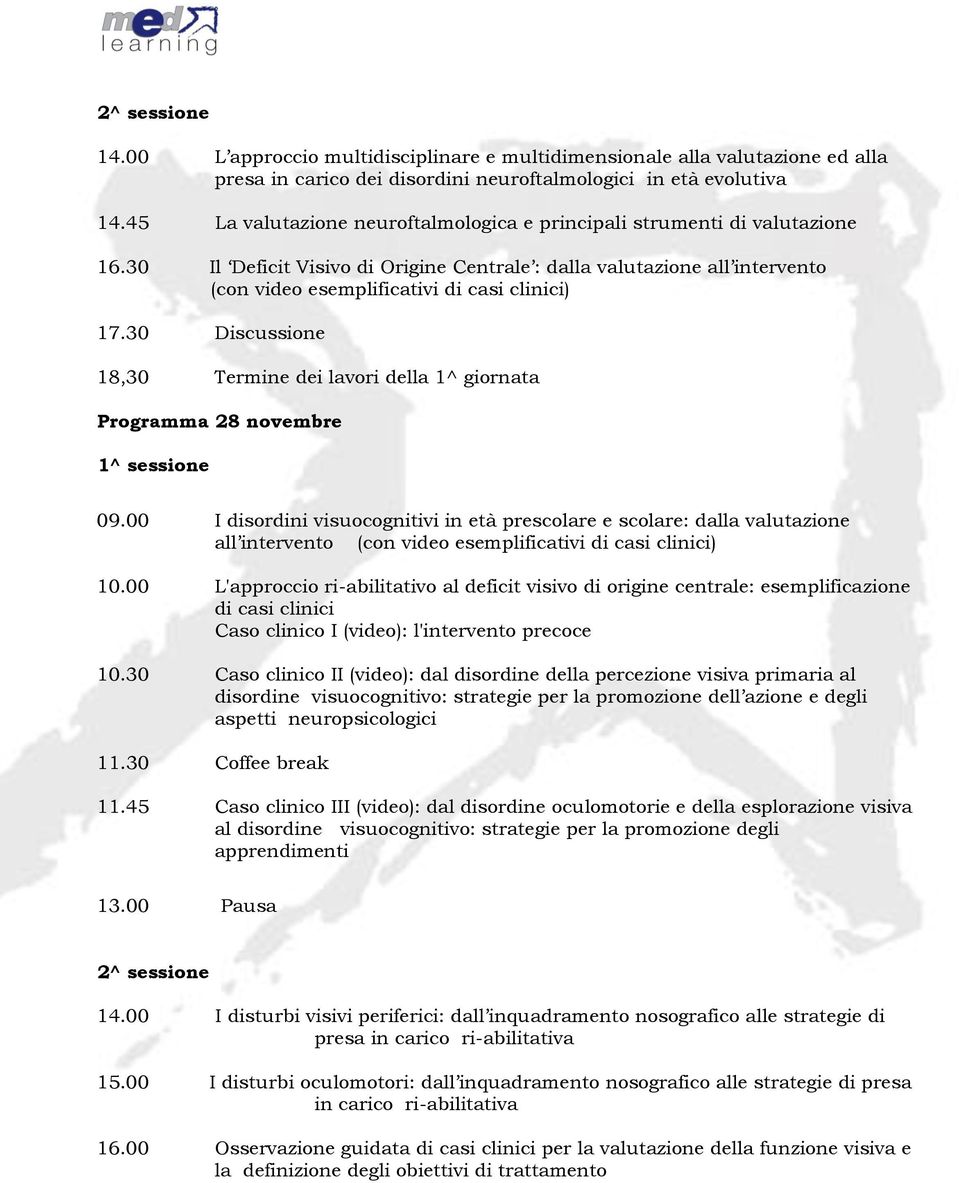 med learning

2^ sessione

14.00 L’approccio multidisciplinare e multidimensionale alla valutazione ed alla presa in carico dei disordini neuroftalmologici in età evolutiva

14.45 La valutazione neuroftalmologica e principali strumenti di valutazione

16.30 Il ‘Deficit Visivo di Origine Centrale’: dalla valutazione all’intervento (con video esemplificativi di casi clinici)

17.30 Discussione

18,30 Termine dei lavori della 1^ giornata

Programma 28 novembre

1^ sessione

09.00 I disordini visuocognitivi in età prescolare e scolare: dalla valutazione all’intervento (con video esemplificativi di casi clinici)

10.00 L'approccio ri-abilitativo al deficit visivo di origine centrale: esemplificazione di casi clinici
Caso clinico I (video): l'intervento precoce

10.30 Caso clinico II (video): dal disordine della percezione visiva primaria al disordine visuocognitivo: strategie per la promozione dell’azione e degli aspetti neuropsicologici

11.30 Coffee break

11.45 Caso clinico III (video): dal disordine oculomotorie e della esplorazione visiva al disordine visuocognitivo: strategie per la promozione degli apprendimenti

13.00 Pausa

2^ sessione

14.00 I disturbi visivi periferici: dall’inquadramento nosografico alle strategie di presa in carico ri-abilitativa

15.00 I disturbi oculomotori: dall’inquadramento nosografico alle strategie di presa in carico ri-abilitativa

16.00 Osservazione guidata di casi clinici per la valutazione della funzione visiva e la definizione degli obiettivi di trattamento